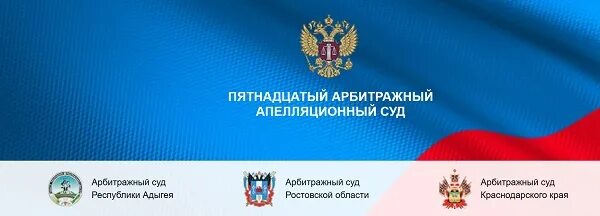 ПЯТНАДЦАТЫЙ АРБИТРАЖНЫЙ АПЕЛЛЯЦИОННЫЙ СУД

Арбитражный суд Республики Адыгея

Арбитражный суд Ростовской области

Арбитражный суд Краснодарского края